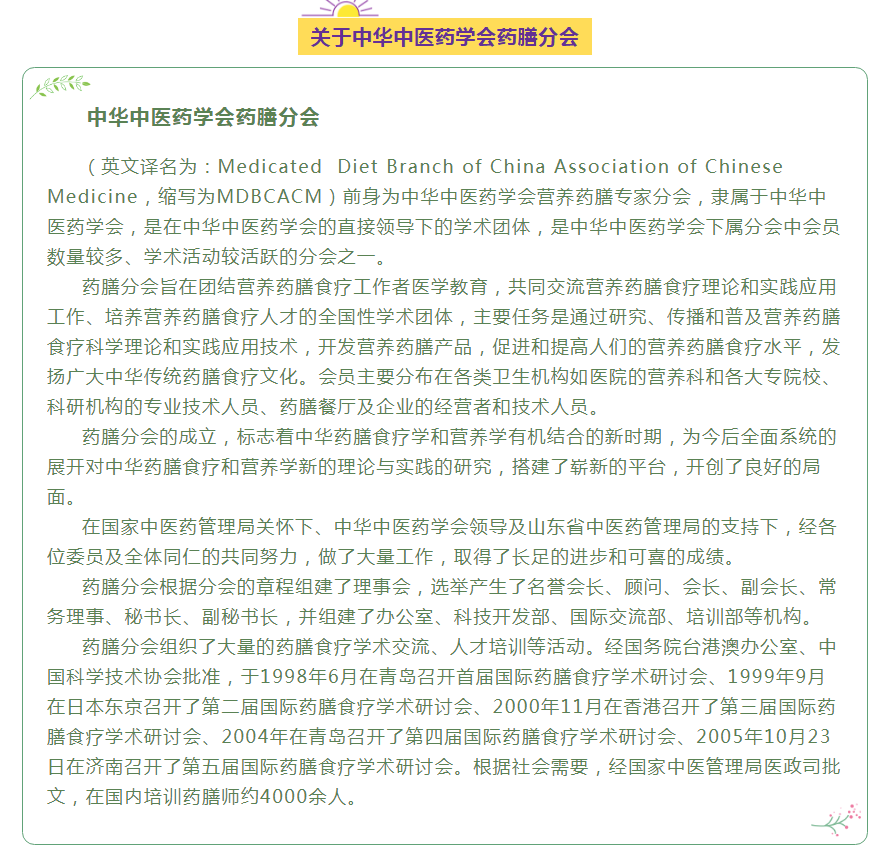 关于中华中医药学会药膳分会

中华中医药学会药膳分会

（英文译名为：Medicated Diet Branch of China Association of Chinese Medicine，缩写为MDBCACM）前身为中华中医药学会营养药膳专家分会，隶属于中华中医药学会，是在中华中医药学会的直接领导下的学术团体，是中华中医药学会下属分会中会员数量较多、学术活动较活跃的分会之一。

药膳分会旨在团结营养药膳食疗工作者医学教育，共同交流营养药膳食疗理论和实践应用工作、培养营养药膳食疗人才的全国性学术团体，主要任务是通过研究、传播和普及营养药膳食疗科学理论和实践应用技术，开发营养药膳产品，促进和提高人们的营养药膳食疗水平，发扬广大中华传统药膳食疗文化。会员主要分布在各类卫生机构如医院的营养科和各大专院校、科研机构的专业技术人员、药膳餐厅及企业的经营者和技术人员。

药膳分会的成立，标志着中华药膳食疗学和营养学有机结合的新时期，为今后全面系统的展开对中华药膳食疗和营养学新的理论与实践的研究，搭建了崭新的平台，开创了良好的局面。

在国家中医药管理局关怀下、中华中医药学会领导及山东省中医药管理局的支持下，经各位委员及全体同仁的共同努力，做了大量工作，取得了长足的进步和可喜的成绩。

药膳分会根据分会的章程组建了理事会，选举产生了名誉会长、顾问、会长、副会长、常务理事、秘书长、副秘书长，并组建了办公室、科技开发部、国际交流部、培训部等机构。

药膳分会组织了大量的药膳食疗学术交流、人才培训等活动。经国务院台港澳办公室、中国科学技术协会批准，于1998年6月在青岛召开首届国际药膳食疗学术研讨会、1999年9月在日本东京召开了第二届国际药膳食疗学术研讨会、2000年11月在香港召开了第三届国际药膳食疗学术研讨会、2004年在青岛召开了第四届国际药膳食疗学术研讨会、2005年10月23日在济南召开了第五届国际药膳食疗学术研讨会。根据社会需要，经国家中医管理局医政司批文，在国内培训药膳师约4000余人。